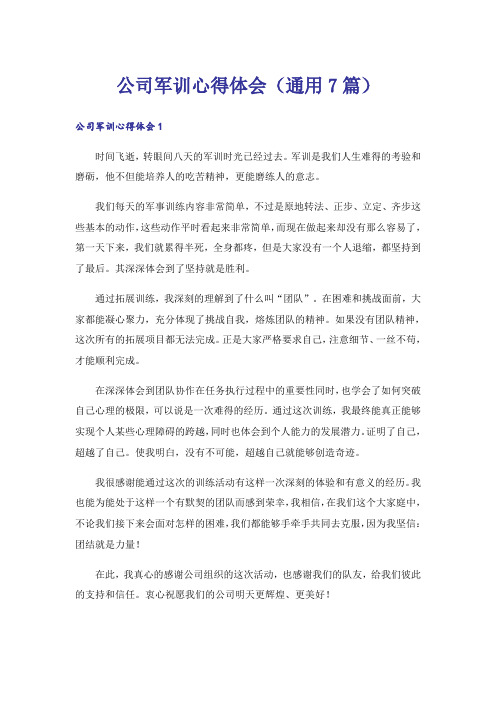 公司军训心得体会（通用7篇）

公司军训心得体会1

时间飞逝，转眼间八天的军训时光已经过去。军训是我们人生难得的考验和磨砺，他不但能培养人的吃苦精神，更能磨练人的意志。

我们每天的军事训练内容非常简单，不过是原地转法、正步、立定、齐步这些基本的动作，这些动作平时看起来非常简单，而现在做起来却没有那么容易了，第一天下来，我们就累得半死，全身都疼，但是大家没有一个人退缩，都坚持到了最后。其深深体会到了坚持就是胜利。

通过拓展训练，我深刻的理解到了什么叫“团队”。在困难和挑战面前，大家都能凝心聚力，充分体现了挑战自我，熔炼团队的精神。如果没有团队精神，这次所有的拓展项目都无法完成。正是大家严格要求自己，注意细节、一丝不苟，才能顺利完成。

在深深体会到团队协作在任务执行过程中的重要性同时，也学会了如何突破自己心理的极限，可以说是一次难得的经历。通过这次训练，我最终能真正能够实现个人某些心理障碍的跨越，同时也体会到个人能力的发展潜力，证明了自己，超越了自己。使我明白，没有不可能，超越自己就能够创造奇迹。

我很感谢能通过这次的训练活动有这样一次深刻的体验和有意义的经历。我也能为能处于这样一个有默契的团队而感到荣幸，我相信，在我们这个大家庭中，不论我们接下来会面对怎样的困难，我们都能够手牵手共同去克服，因为我坚信：团结就是力量！

在此，我真心的感谢公司组织的这次活动，也感谢我们的队友，给我们彼此的支持和信任。衷心祝愿我们的公司明天更辉煌、更美好！